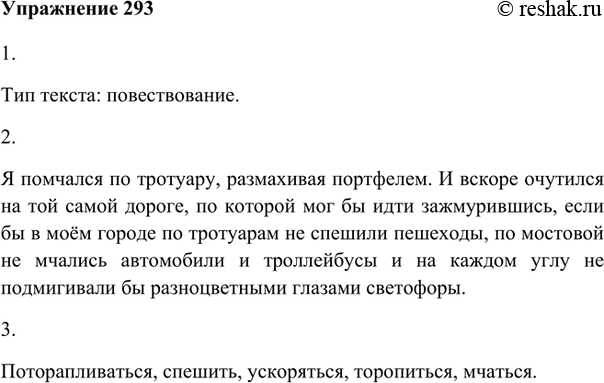 Упражнение 293

© reshak.ru

1.

Тип текста: повествование.

2.

Я помчался по тротуару, размахивая портфелем. И вскоре очутился на той самой дороге, по которой мог бы идти зажмурившись, если бы в моём городе по тротуарам не спешили пешеходы, по мостовой не мчались автомобили и троллейбусы и на каждом углу не подмигивали бы разноцветными глазами светофоры.

3.

Поторапливаться, спешить, ускоряться, торопиться, мчаться.